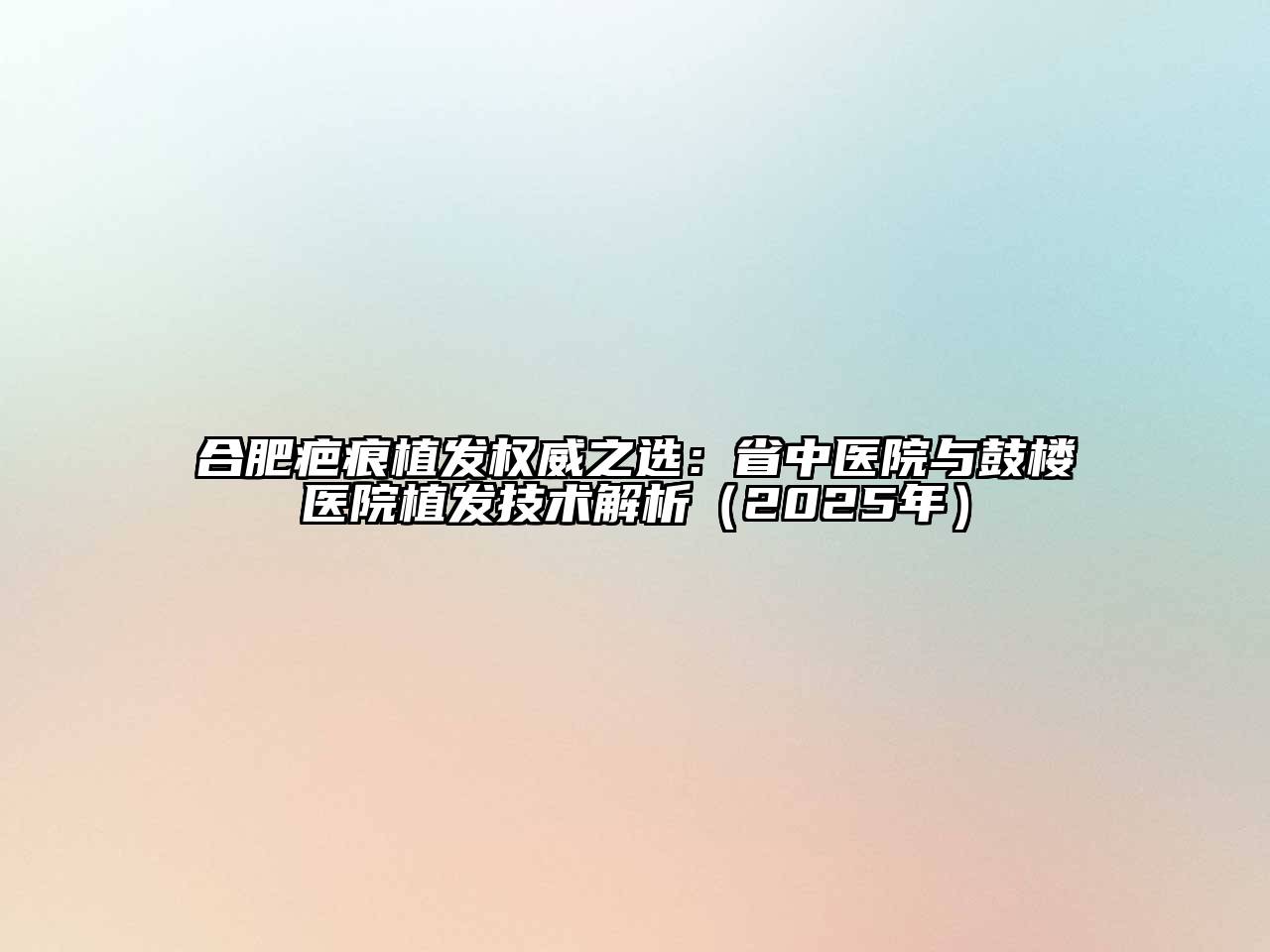 合肥疤痕植发权威之选：省中医院与鼓楼医院植发技术解析（2025年）